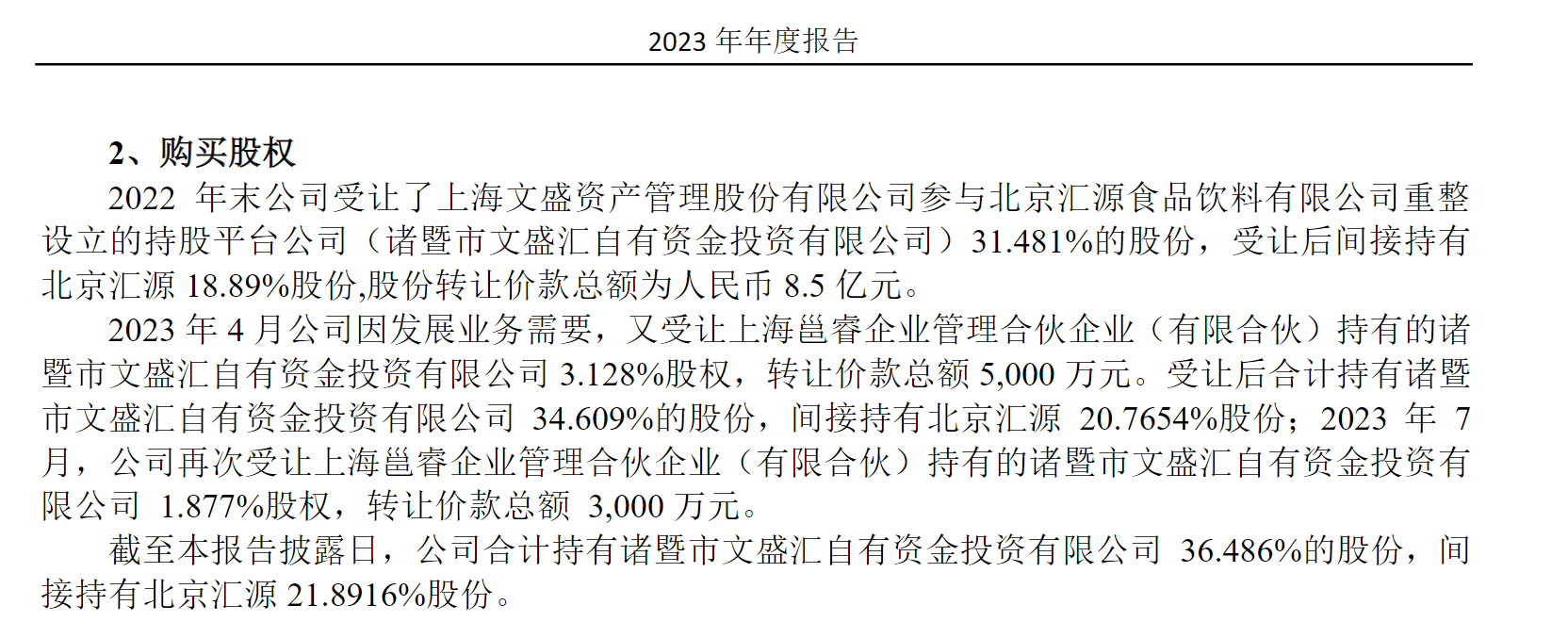 2023 年年度报告

2、购买股权

2022 年末公司受让了上海文盛资产管理股份有限公司参与北京汇源食品饮料有限公司重整设立的持股平台公司（诸暨市文盛汇自有资金投资有限公司）31.481%的股份，受让后间接持有北京汇源 18.89%股份,股份转让价款总额为人民币 8.5 亿元。

2023 年 4 月公司因发展业务需要，又受让上海邕睿企业管理合伙企业（有限合伙）持有的诸暨市文盛汇自有资金投资有限公司 3.128%股权，转让价款总额 5,000 万元。受让后合计持有诸暨市文盛汇自有资金投资有限公司 34.609%的股份，间接持有北京汇源 20.7654%股份；2023 年 7 月，公司再次受让上海邕睿企业管理合伙企业（有限合伙）持有的诸暨市文盛汇自有资金投资有限公司 1.877%股权，转让价款总额 3,000 万元。

截至本报告披露日，公司合计持有诸暨市文盛汇自有资金投资有限公司 36.486%的股份，间接持有北京汇源 21.8916%股份。